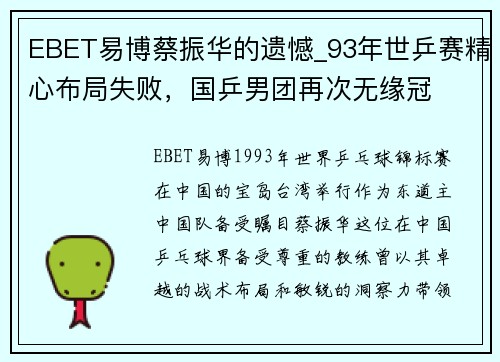 EBET易博蔡振华的遗憾_93年世乒赛精心布局失败，国乒男团再次无缘冠

EBET易博1993年世界乒乓球锦标赛在中国的宝岛台湾举行作为东道主中国队备受瞩目蔡振华这位在中国乒乓球界备受尊重的教练曾以其卓越的战术布局和敏锐的洞察力带领